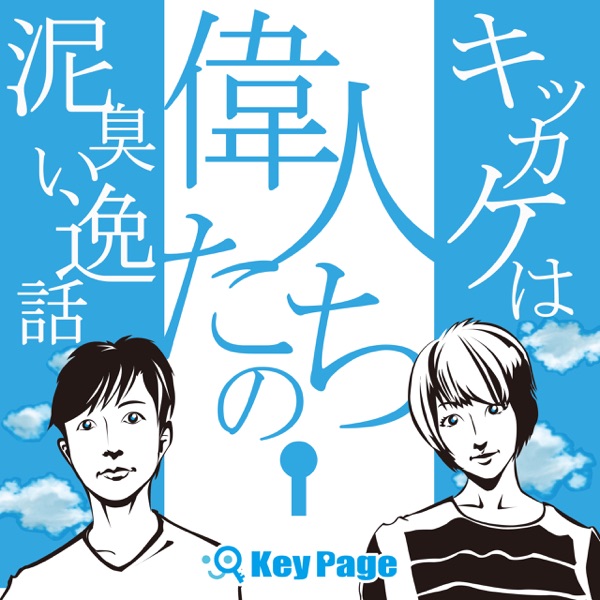 キッカケは

偉人たちの

泥臭い逸話

Key Page